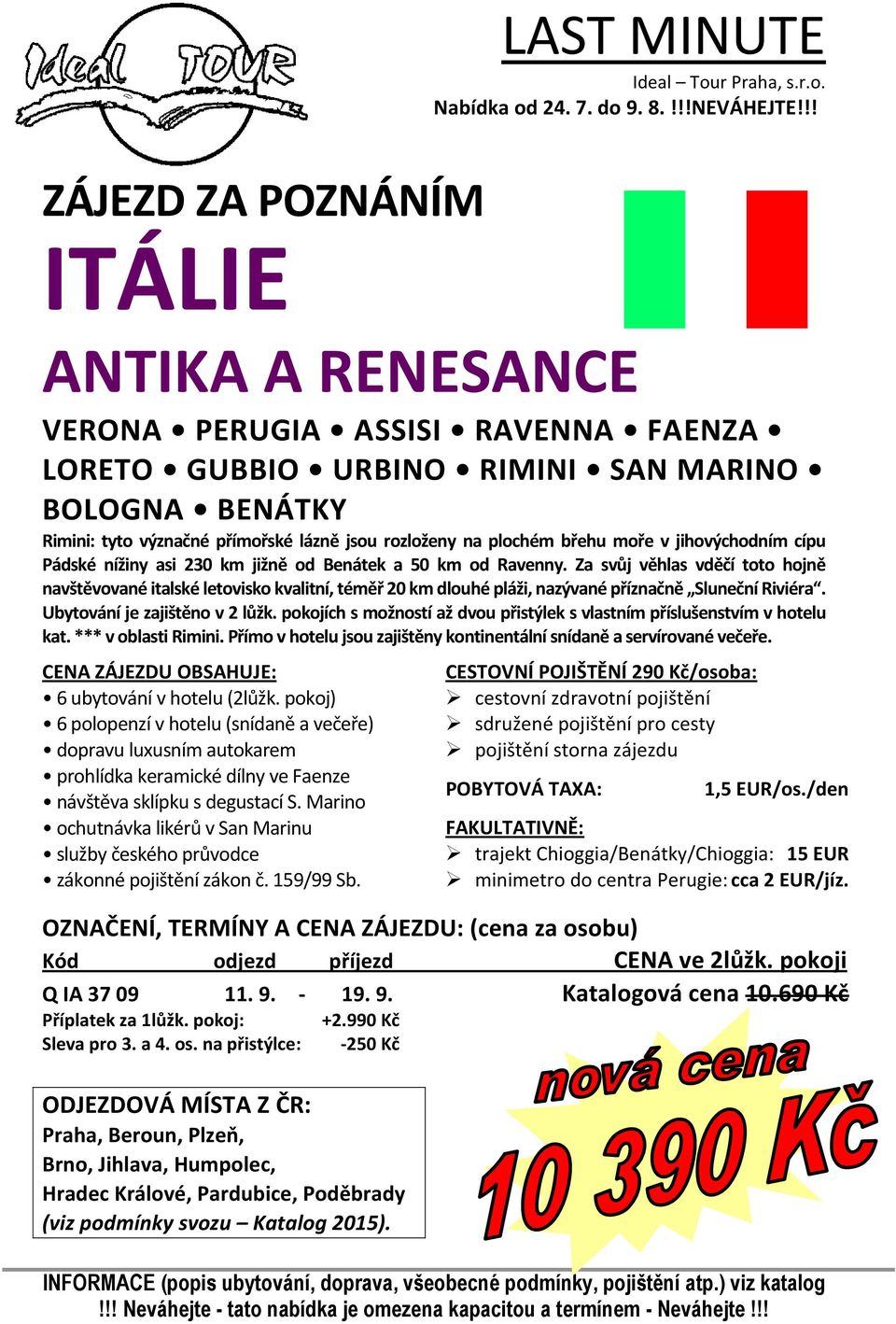 Ideal TOUR

LAST MINUTE

Ideal – Tour Praha, s.r.o.
Nabídka od 24. 7. do 9. 8. !!!NEVÁHEJTE!!!

ZÁJEZD ZA POZNÁNÍM

ITÁLIE

ANTIKA A RENESANCE

VERONA • PERUGIA • ASSISI • RAVENNA • FAENZA • LORETO • GUBBIO • URBINO • RIMINI • SAN MARINO • BOLOGNA • BENÁTKY

Rimini: tyto význačné přímořské lázně jsou rozloženy na plochém břehu moře v jihovýchodním cípu Pádské nížiny asi 230 km jižně od Benátek a 50 km od Ravenny. Za svůj věhlas vděčí toto hojně navštěvované italské letovisko kvalitní, téměř 20 km dlouhé pláži, nazývané příznačně „Sluneční Riviéra“. Ubytování je zajištěno v 2 lůžk. pokojích s možností až dvou přistýlek s vlastním příslušenstvím v hotelu kat. *** v oblasti Rimini. Přímo v hotelu jsou zajištěny kontinentální snídaně a servírované večeře.

CENA ZÁJEZDU OBSAHUJE:
• 6 ubytování v hotelu (2lůžk. pokoj)
• 6 polopenzí v hotelu (snídaně a večeře)
• dopravu luxusním autokarem
• prohlídka keramické dílny ve Faenze
• návštěva sklípku s degustací S. Marino
• ochutnávka likérů v San Marinu
• služby českého průvodce
• zákonné pojištění zákon č. 159/99 Sb.

CESTOVNÍ POJIŠTĚNÍ 290 Kč/osoba:
➢ cestovní zdravotní pojištění
➢ sdružené pojištění pro cesty
➢ pojištění storna zájezdu

POBYTOVÁ TAXA: 1,5 EUR/os./den

FAKULTATIVNĚ:
➢ trajekt Chioggia/Benátky/Chioggia: 15 EUR
➢ minimetro do centra Perugie: cca 2 EUR/jíz.

OZNAČENÍ, TERMÍNY A CENA ZÁJEZDU: (cena za osobu)

Kód odjezd příjezd CENA ve 2lůžk. pokoji
Q IA 37 09 11. 9. - 19. 9. Katalogová cena 10.690 Kč
Příplatek za 1lůžk. pokoj: +2.990 Kč
Sleva pro 3. a 4. os. na přistýlce: -250 Kč

nová cena
10 390 Kč

ODJEZDOVÁ MÍSTA Z ČR:
Praha, Beroun, Plzeň,
Brno, Jihlava, Humpolec,
Hradec Králové, Pardubice, Poděbrady
(viz podmínky svozu – Katalog 2015).

INFORMACE (popis ubytování, doprava, všeobecné podmínky, pojištění atp.) viz katalog
!!! Neváhejte - tato nabídka je omezena kapacitou a termínem - Neváhejte !!!